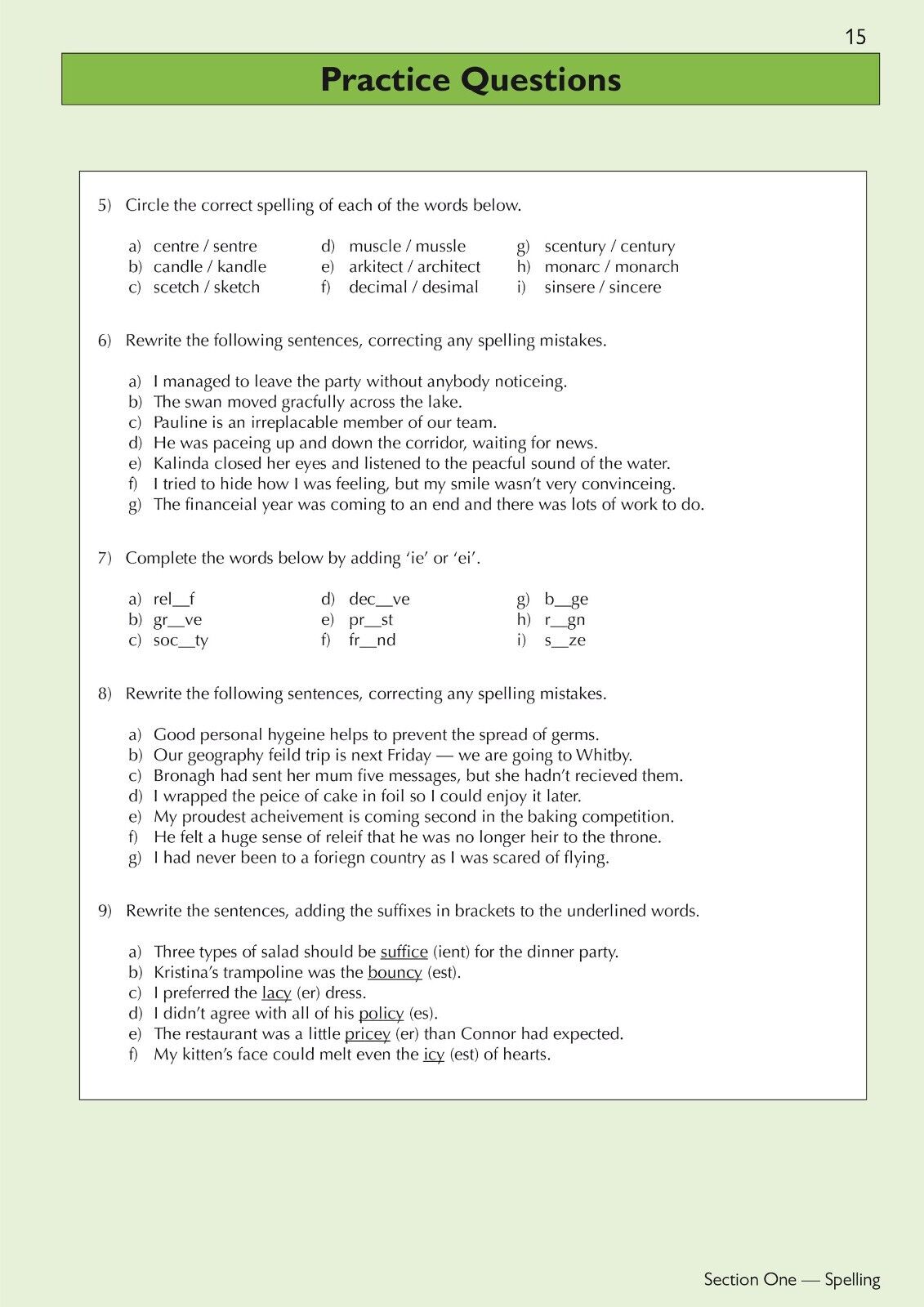 15

Practice Questions

5) Circle the correct spelling of each of the words below.

a) centre / sentre
b) candle / kandle
c) scetch / sketch

d) muscle / mussle
e) arkitect / architect
f) decimal / desimal

g) scentury / century
h) monarc / monarch
i) sinsere / sincere

6) Rewrite the following sentences, correcting any spelling mistakes.

a) I managed to leave the party without anybody noticeing.
b) The swan moved gracfully across the lake.
c) Pauline is an irreplacable member of our team.
d) He was paceing up and down the corridor, waiting for news.
e) Kalinda closed her eyes and listened to the peacful sound of the water.
f) I tried to hide how I was feeling, but my smile wasn't very convinceing.
g) The financeial year was coming to an end and there was lots of work to do.

7) Complete the words below by adding 'ie' or 'ei'.

a) rel__f
b) gr__ve
c) soc__ty

d) dec__ve
e) pr__st
f) fr__nd

g) b__ge
h) r__gn
i) s__ze

8) Rewrite the following sentences, correcting any spelling mistakes.

a) Good personal hygeine helps to prevent the spread of germs.
b) Our geography feild trip is next Friday — we are going to Whitby.
c) Bronagh had sent her mum five messages, but she hadn't recieved them.
d) I wrapped the peice of cake in foil so I could enjoy it later.
e) My proudest acheivement is coming second in the baking competition.
f) He felt a huge sense of releif that he was no longer heir to the throne.
g) I had never been to a foriegn country as I was scared of flying.

9) Rewrite the sentences, adding the suffixes in brackets to the underlined words.

a) Three types of salad should be suffice (ient) for the dinner party.
b) Kristina's trampoline was the bouncy (est).
c) I preferred the lacy (er) dress.
d) I didn't agree with all of his policy (es).
e) The restaurant was a little pricey (er) than Connor had expected.
f) My kitten's face could melt even the icy (est) of hearts.

Section One — Spelling